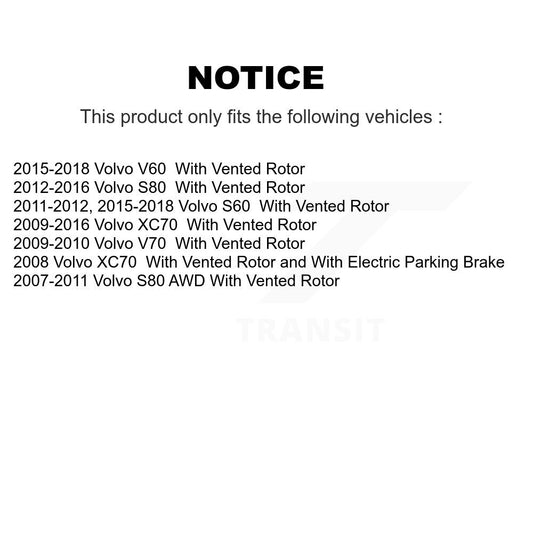 NOTICE

This product only fits the following vehicles :

2015-2018 Volvo V60 With Vented Rotor
2012-2016 Volvo S80 With Vented Rotor
2011-2012, 2015-2018 Volvo S60 With Vented Rotor
2009-2016 Volvo XC70 With Vented Rotor
2009-2010 Volvo V70 With Vented Rotor
2008 Volvo XC70 With Vented Rotor and With Electric Parking Brake
2007-2011 Volvo S80 AWD With Vented Rotor

TRANSIT